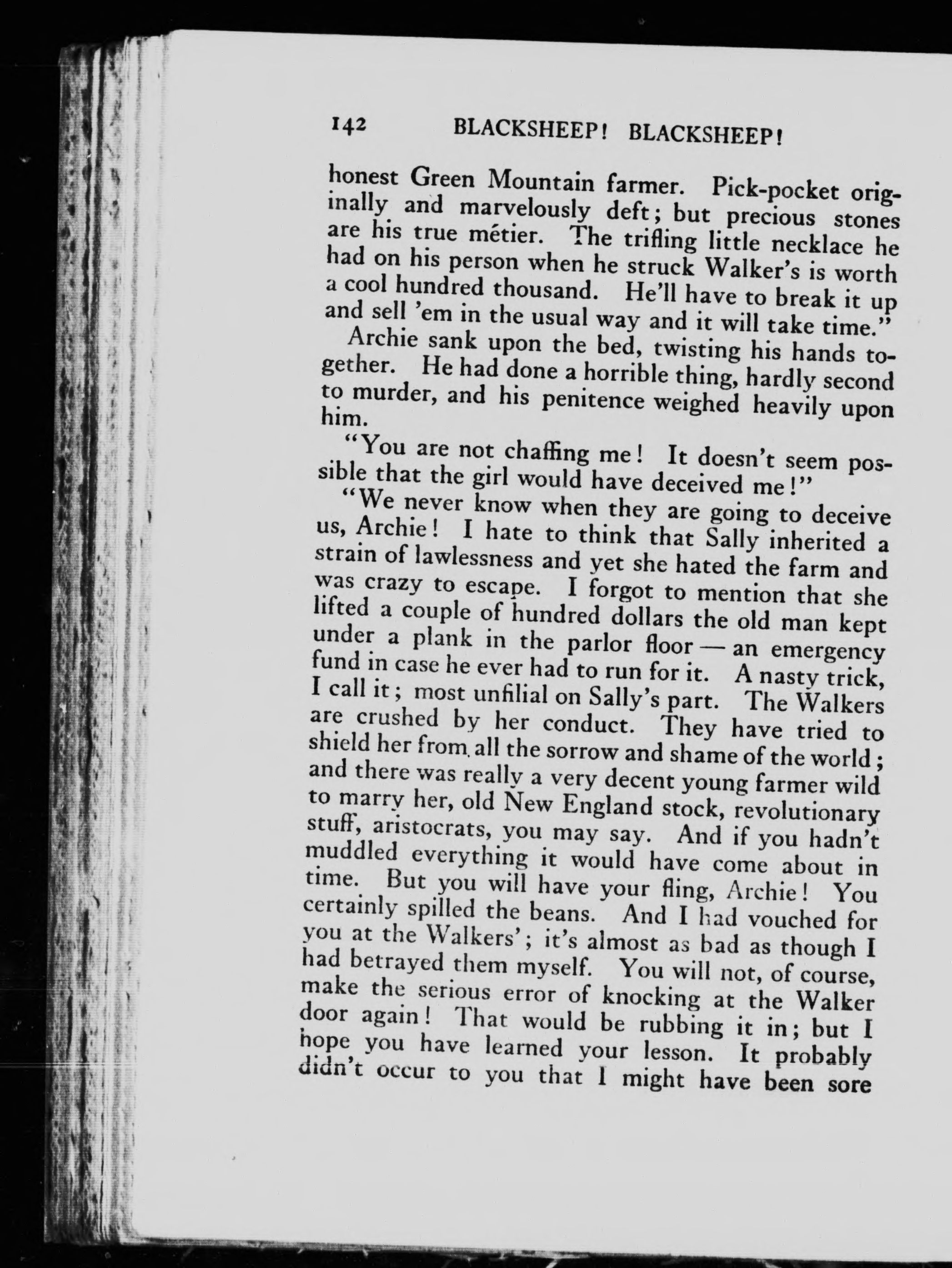 142 BLACKSHEEP! BLACKSHEEP!

honest Green Mountain farmer. Pick-pocket originally and marvelously deft; but precious stones are his true métier. The trifling little necklace he had on his person when he struck Walker's is worth a cool hundred thousand. He'll have to break it up and sell 'em in the usual way and it will take time."

Archie sank upon the bed, twisting his hands together. He had done a horrible thing, hardly second to murder, and his penitence weighed heavily upon him.

"You are not chaffing me! It doesn't seem possible that the girl would have deceived me!"

"We never know when they are going to deceive us, Archie! I hate to think that Sally inherited a strain of lawlessness and yet she hated the farm and was crazy to escape. I forgot to mention that she lifted a couple of hundred dollars the old man kept under a plank in the parlor floor — an emergency fund in case he ever had to run for it. A nasty trick, I call it; most unfilial on Sally's part. The Walkers are crushed by her conduct. They have tried to shield her from all the sorrow and shame of the world; and there was really a very decent young farmer wild to marry her, old New England stock, revolutionary stuff, aristocrats, you may say. And if you hadn't muddled everything it would have come about in time. But you will have your fling, Archie! You certainly spilled the beans. And I had vouched for you at the Walkers'; it's almost as bad as though I had betrayed them myself. You will not, of course, make the serious error of knocking at the Walker door again! That would be rubbing it in; but I hope you have learned your lesson. It probably didn't occur to you that I might have been sore